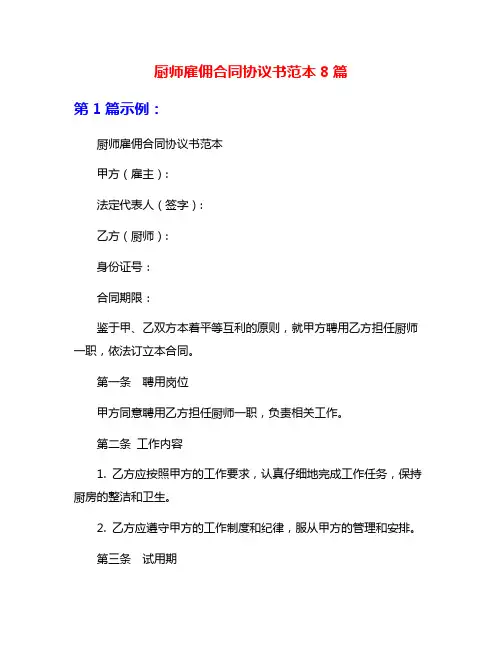 厨师雇佣合同协议书范本 8 篇

第 1 篇示例：

厨师雇佣合同协议书范本

甲方（雇主）：

法定代表人（签字）：

乙方（厨师）：

身份证号：

合同期限：

鉴于甲、乙双方本着平等互利的原则，就甲方聘用乙方担任厨师一职，依法订立本合同。

第一条　聘用岗位

甲方同意聘用乙方担任厨师一职，负责相关工作。

第二条　工作内容

1. 乙方应按照甲方的工作要求，认真仔细地完成工作任务，保持厨房的整洁和卫生。

2. 乙方应遵守甲方的工作制度和纪律，服从甲方的管理和安排。

第三条　试用期